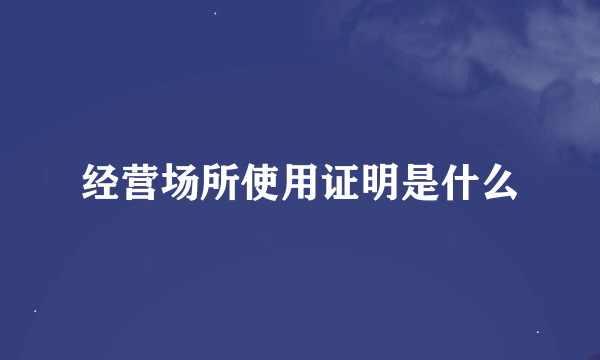 经营场所使用证明是什么